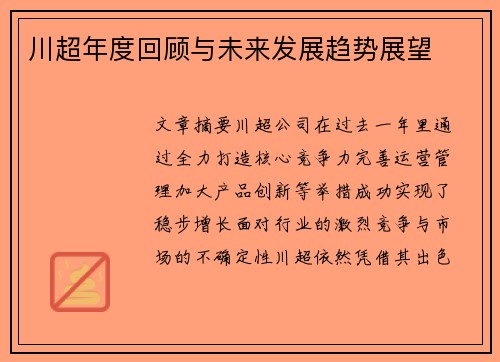 川超年度回顾与未来发展趋势展望

文章摘要川超公司在过去一年里通过全力打造核心竞争力完善运营管理加大产品创新等举措成功实现了稳步增长面对行业的激烈竞争与市场的不确定性川超依然凭借其出色